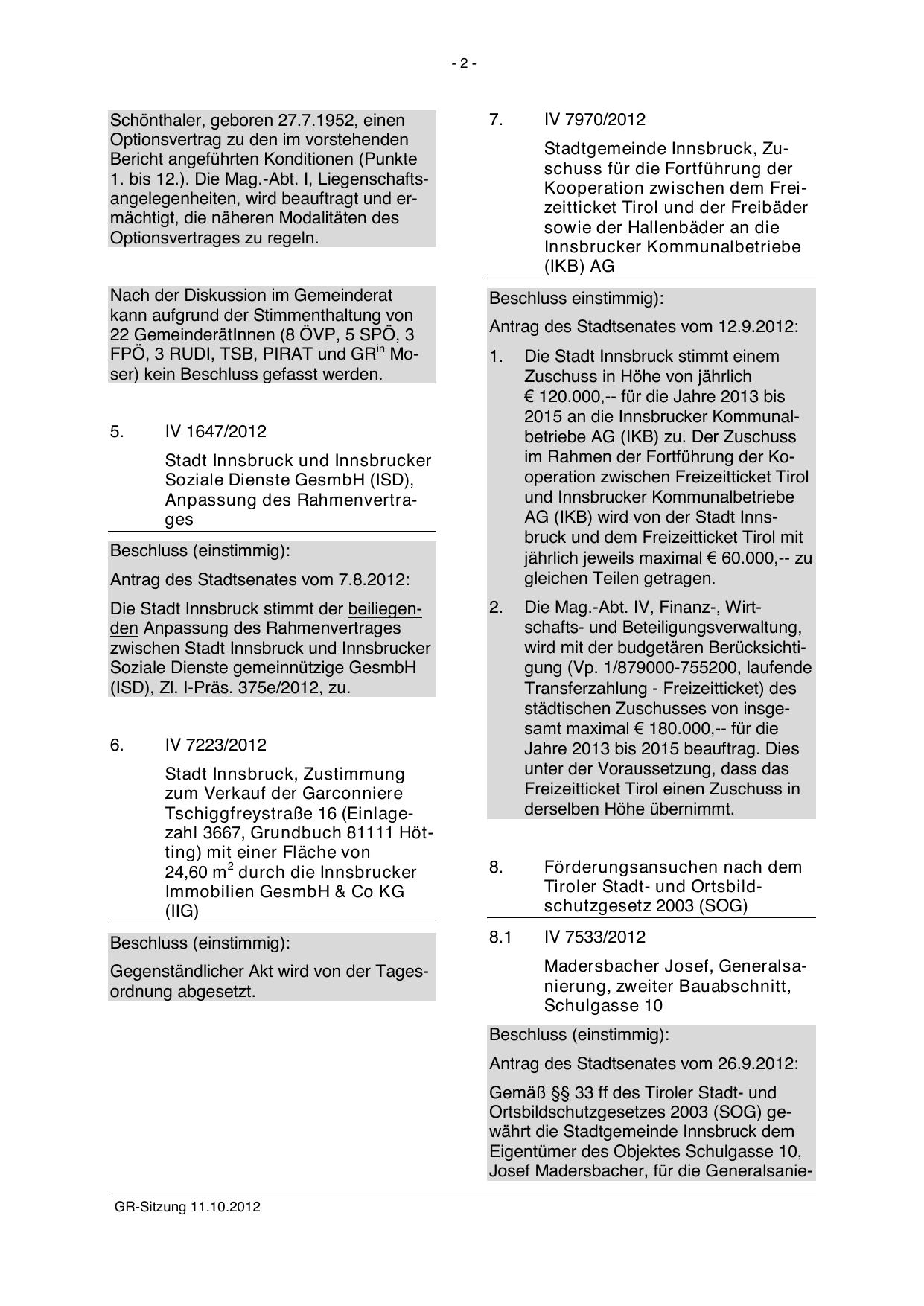 - 2 -

Schönthaler, geboren 27.7.1952, einen Optionsvertrag zu den im vorstehenden Bericht angeführten Konditionen (Punkte 1. bis 12.). Die Mag.-Abt. I, Liegenschaftsangelegenheiten, wird beauftragt und ermächtigt, die näheren Modalitäten des Optionsvertrages zu regeln.

Nach der Diskussion im Gemeinderat kann aufgrund der Stimmenthaltung von 22 GemeinderätInnen (8 ÖVP, 5 SPÖ, 3 FPÖ, 3 RUDI, TSB, PIRAT und GR$^{in}$ Moser) kein Beschluss gefasst werden.

5. IV 1647/2012

Stadt Innsbruck und Innsbrucker Soziale Dienste GesmbH (ISD), Anpassung des Rahmenvertrages

Beschluss (einstimmig):

Antrag des Stadtsenates vom 7.8.2012:

Die Stadt Innsbruck stimmt der beiliegenden Anpassung des Rahmenvertrages zwischen Stadt Innsbruck und Innsbrucker Soziale Dienste gemeinnützige GesmbH (ISD), Zl. I-Präs. 375e/2012, zu.

6. IV 7223/2012

Stadt Innsbruck, Zustimmung zum Verkauf der Garconniere Tschiggfreystraße 16 (Einlagezahl 3667, Grundbuch 81111 Hötting) mit einer Fläche von 24,60 m$^2$ durch die Innsbrucker Immobilien GesmbH & Co KG (IIG)

Beschluss (einstimmig):

Gegenständlicher Akt wird von der Tagesordnung abgesetzt.

7. IV 7970/2012

Stadtgemeinde Innsbruck, Zuschuss für die Fortführung der Kooperation zwischen dem Freizeitticket Tirol und der Freibäder sowie der Hallenbäder an die Innsbrucker Kommunalbetriebe (IKB) AG

Beschluss einstimmig):

Antrag des Stadtsenates vom 12.9.2012:

1. Die Stadt Innsbruck stimmt einem Zuschuss in Höhe von jährlich € 120.000,-- für die Jahre 2013 bis 2015 an die Innsbrucker Kommunalbetriebe AG (IKB) zu. Der Zuschuss im Rahmen der Fortführung der Kooperation zwischen Freizeitticket Tirol und Innsbrucker Kommunalbetriebe AG (IKB) wird von der Stadt Innsbruck und dem Freizeitticket Tirol mit jährlich jeweils maximal € 60.000,-- zu gleichen Teilen getragen.

2. Die Mag.-Abt. IV, Finanz-, Wirtschafts- und Beteiligungsverwaltung, wird mit der budgetären Berücksichtigung (Vp. 1/879000-755200, laufende Transferzahlung - Freizeitticket) des städtischen Zuschusses von insgesamt maximal € 180.000,-- für die Jahre 2013 bis 2015 beauftrag. Dies unter der Voraussetzung, dass das Freizeitticket Tirol einen Zuschuss in derselben Höhe übernimmt.

8. Förderungsansuchen nach dem Tiroler Stadt- und Ortsbildschutzgesetz 2003 (SOG)

8.1 IV 7533/2012

Madersbacher Josef, Generalsanierung, zweiter Bauabschnitt, Schulgasse 10

Beschluss (einstimmig):

Antrag des Stadtsenates vom 26.9.2012:

Gemäß §§ 33 ff des Tiroler Stadt- und Ortsbildschutzgesetzes 2003 (SOG) gewährt die Stadtgemeinde Innsbruck dem Eigentümer des Objektes Schulgasse 10, Josef Madersbacher, für die Generalsanie-

GR-Sitzung 11.10.2012